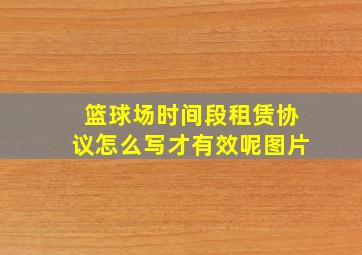 篮球场时间段租赁协议怎么写才有效呢图片